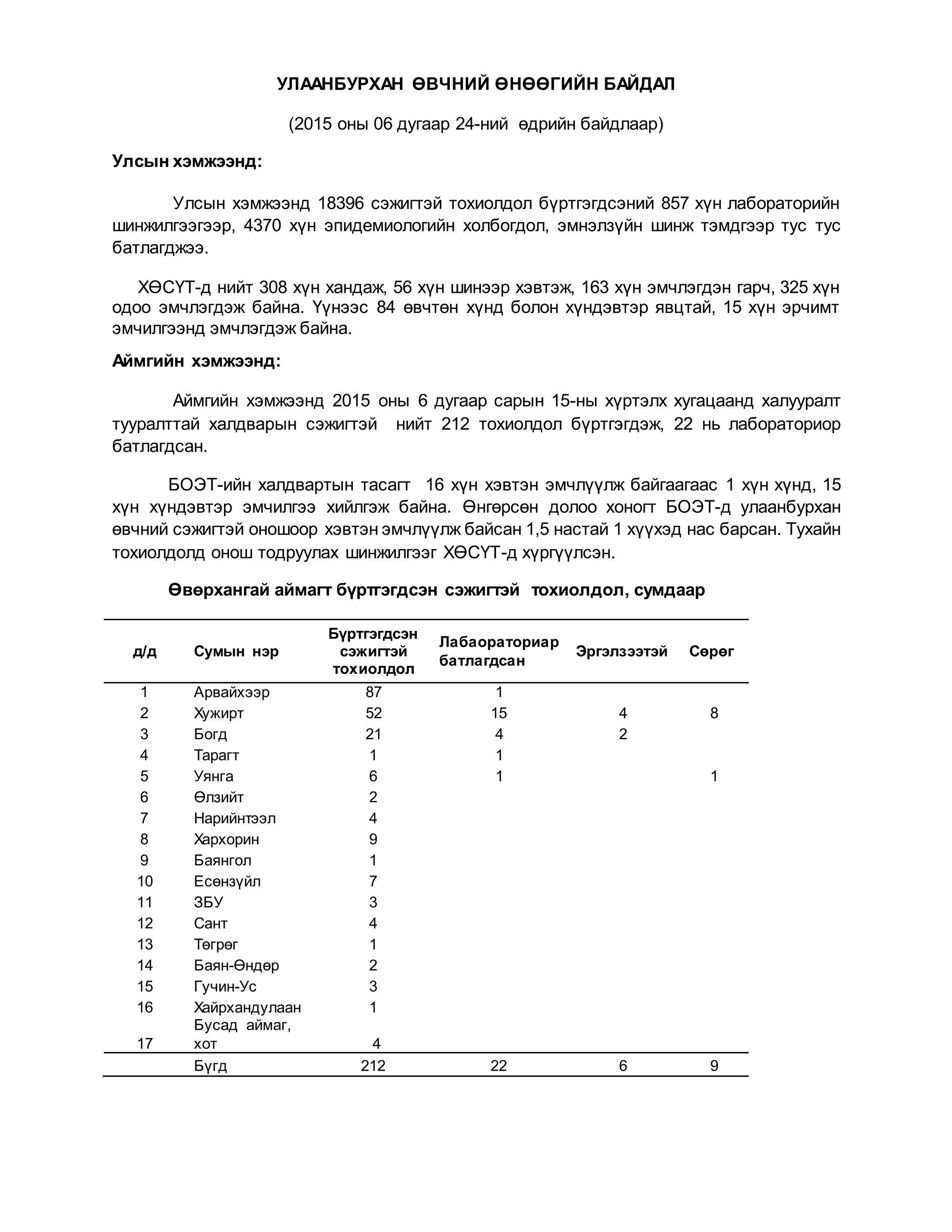 УЛААНБУРХАН ӨВЧНИЙ ӨНӨӨГИЙН БАЙДАЛ

(2015 оны 06 дугаар 24-ний өдрийн байдлаар)

Улсын хэмжээнд:

Улсын хэмжээнд 18396 сэжигтэй тохиолдол бүртгэгдсэний 857 хүн лабораторийн шинжилгээгээр, 4370 хүн эпидемиологийн холбогдол, эмнэлзүйн шинж тэмдгээр тус тус батлагджээ.

ХӨСҮТ-д нийт 308 хүн хандаж, 56 хүн шинээр хэвтэж, 163 хүн эмчлэгдэн гарч, 325 хүн одоо эмчлэгдэж байна. Үүнээс 84 өвчтөн хүнд болон хүндэвтэр явцтай, 15 хүн эрчимт эмчилгээнд эмчлэгдэж байна.

Аймгийн хэмжээнд:

Аймгийн хэмжээнд 2015 оны 6 дугаар сарын 15-ны хүртэлх хугацаанд халууралт тууралттай халдварын сэжигтэй нийт 212 тохиолдол бүртгэгдэж, 22 нь лабораториор батлагдсан.

БОЭТ-ийн халдвартын тасагт 16 хүн хэвтэн эмчлүүлж байгаагаас 1 хүн хүнд, 15 хүн хүндэвтэр эмчилгээ хийлгэж байна. Өнгөрсөн долоо хоногт БОЭТ-д улаанбурхан өвчний сэжигтэй оношоор хэвтэн эмчлүүлж байсан 1,5 настай 1 хүүхэд нас барсан. Тухайн тохиолдолд онош тодруулах шинжилгээг ХӨСҮТ-д хүргүүлсэн.

Өвөрхангай аймагт бүртгэгдсэн сэжигтэй тохиолдол, сумдаар

| д/д | Сумын нэр | Бүртгэгдсэн сэжигтэй тохиолдол | Лабаораториар батлагдсан | Эргэлзээтэй | Сөрөг |
|---|---|---|---|---|---|
| 1 | Арвайхээр | 87 | 1 | | |
| 2 | Хужирт | 52 | 15 | 4 | 8 |
| 3 | Богд | 21 | 4 | 2 | |
| 4 | Тарагт | 1 | 1 | | |
| 5 | Уянга | 6 | 1 | | 1 |
| 6 | Өлзийт | 2 | | | |
| 7 | Нарийнтээл | 4 | | | |
| 8 | Хархорин | 9 | | | |
| 9 | Баянгол | 1 | | | |
| 10 | Есөнзүйл | 7 | | | |
| 11 | ЗБУ | 3 | | | |
| 12 | Сант | 4 | | | |
| 13 | Төгрөг | 1 | | | |
| 14 | Баян-Өндөр | 2 | | | |
| 15 | Гучин-Ус | 3 | | | |
| 16 | Хайрхандулаан | 1 | | | |
| 17 | Бусад аймаг, хот | 4 | | | |
| | Бүгд | 212 | 22 | 6 | 9 |